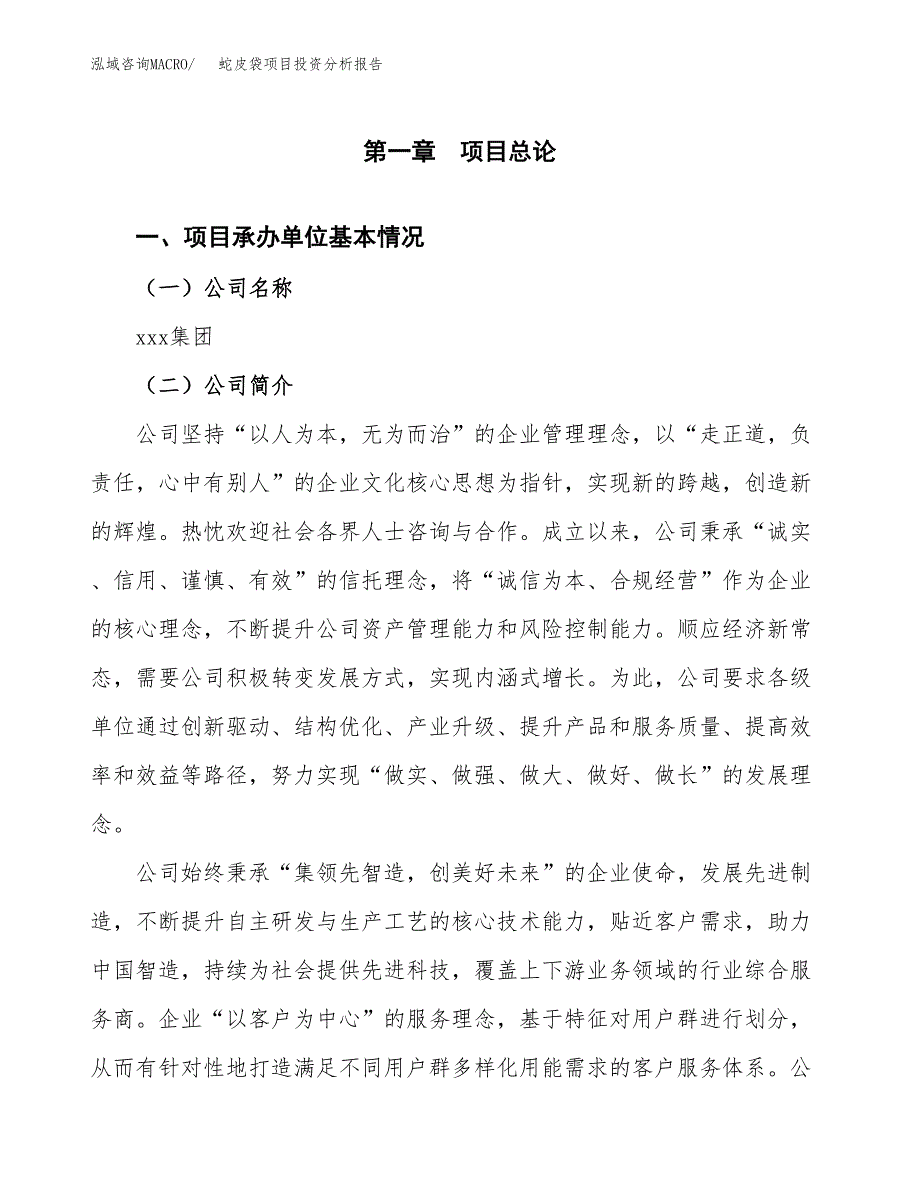 泓域咨询MACRO/　　蛇皮袋项目投资分析报告

第一章　项目总论

一、项目承办单位基本情况

（一）公司名称

xxx集团

（二）公司简介

公司坚持“以人为本，无为而治”的企业管理理念，以“走正道，负责任，心中有别人”的企业文化核心思想为指针，实现新的跨越，创造新的辉煌。热忱欢迎社会各界人士咨询与合作。成立以来，公司秉承“诚实、信用、谨慎、有效”的信托理念，将“诚信为本、合规经营”作为企业的核心理念，不断提升公司资产管理能力和风险控制能力。顺应经济新常态，需要公司积极转变发展方式，实现内涵式增长。为此，公司要求各级单位通过创新驱动、结构优化、产业升级、提升产品和服务质量、提高效率和效益等路径，努力实现“做实、做强、做大、做好、做长”的发展理念。

公司始终秉承“集领先智造，创美好未来”的企业使命，发展先进制造，不断提升自主研发与生产工艺的核心技术能力，贴近客户需求，助力中国智造，持续为社会提供先进科技，覆盖上下游业务领域的行业综合服务商。企业“以客户为中心”的服务理念，基于特征对用户群进行划分，从而有针对性地打造满足不同用户群多样化用能需求的客户服务体系。公